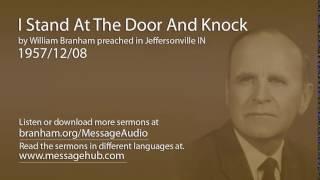 I Stand At The Door And Knock
by William Branham preached in Jeffersonville IN
1957/12/08

Listen or download more sermons at
branham.org/MessageAudio
Read the sermons in different languages at.
www.messagehub.com